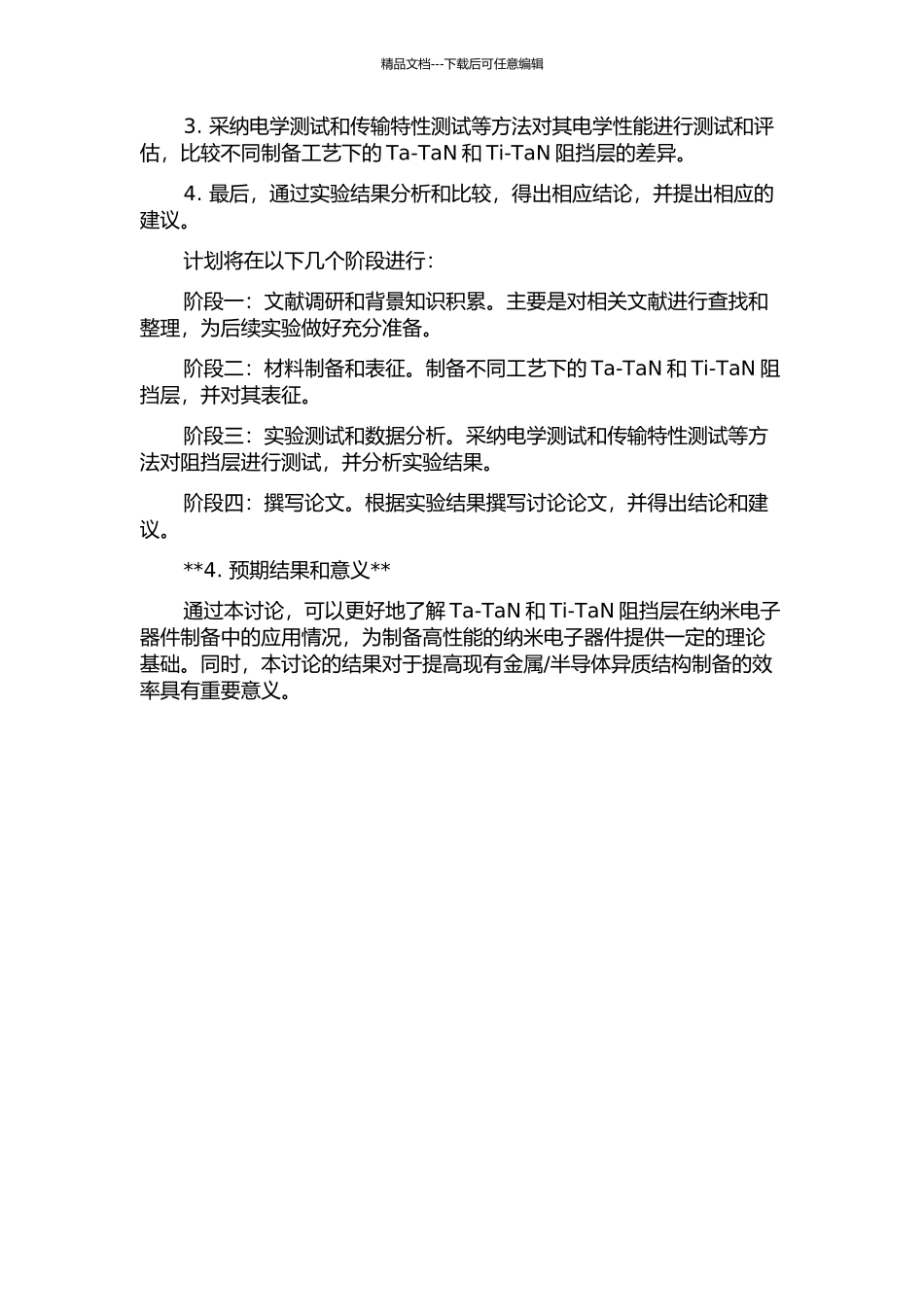 精品文档---下载后可任意编辑

3. 采纳电学测试和传输特性测试等方法对其电学性能进行测试和评估，比较不同制备工艺下的 Ta-TaN 和 Ti-TaN 阻挡层的差异。

4. 最后，通过实验结果分析和比较，得出相应结论，并提出相应的建议。

计划将在以下几个阶段进行：

阶段一：文献调研和背景知识积累。主要是对相关文献进行查找和整理，为后续实验做好充分准备。

阶段二：材料制备和表征。制备不同工艺下的 Ta-TaN 和 Ti-TaN 阻挡层，并对其表征。

阶段三：实验测试和数据分析。采纳电学测试和传输特性测试等方法对阻挡层进行测试，并分析实验结果。

阶段四：撰写论文。根据实验结果撰写讨论论文，并得出结论和建议。

**4. 预期结果和意义**

通过本讨论，可以更好地了解 Ta-TaN 和 Ti-TaN 阻挡层在纳米电子器件制备中的应用情况，为制备高性能的纳米电子器件提供一定的理论基础。同时，本讨论的结果对于提高现有金属/半导体异质结构制备的效率具有重要意义。